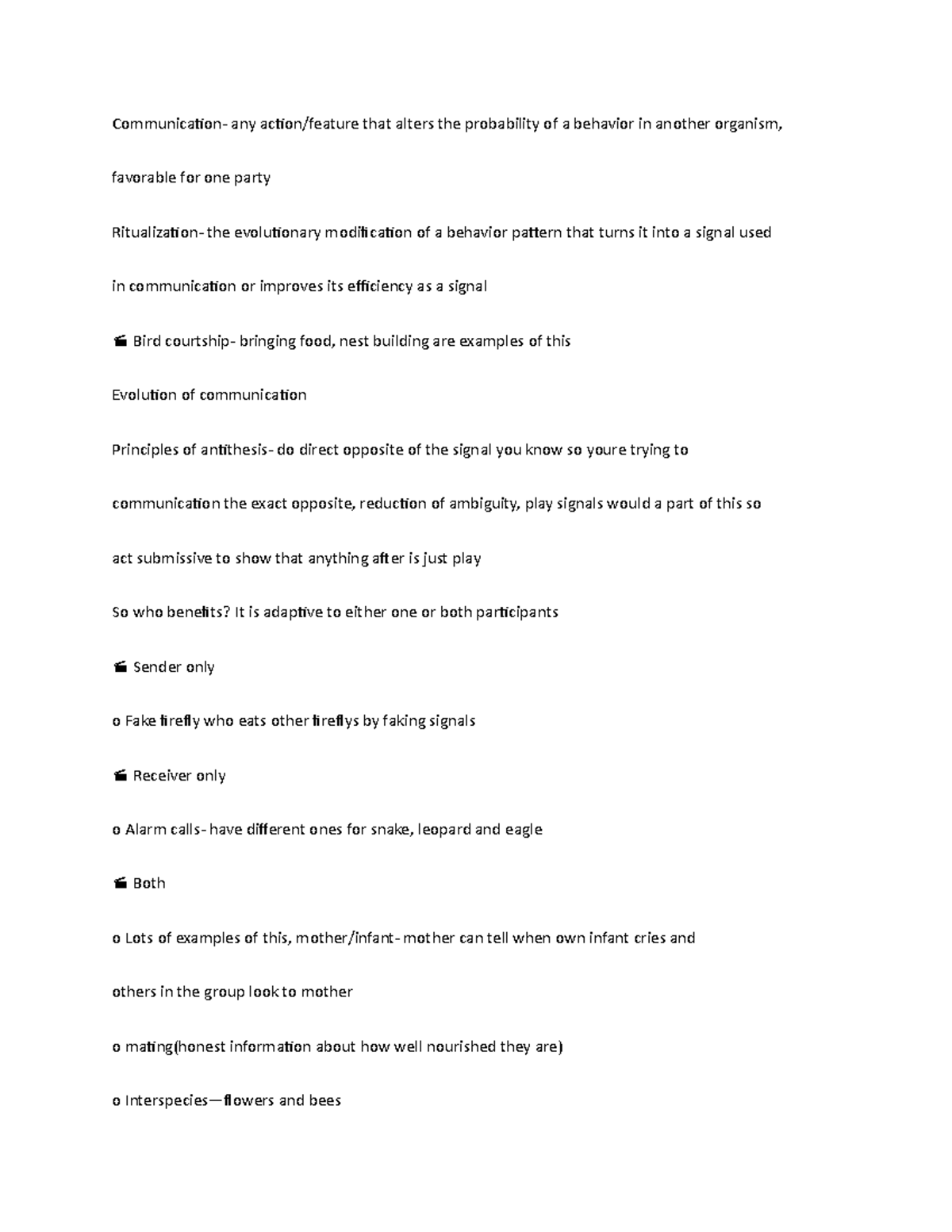 Communication- any action/feature that alters the probability of a behavior in another organism, favorable for one party

Ritualization- the evolutionary modification of a behavior pattern that turns it into a signal used in communication or improves its efficiency as a signal

 Bird courtship- bringing food, nest building are examples of this

Evolution of communication

Principles of antithesis- do direct opposite of the signal you know so youre trying to communication the exact opposite, reduction of ambiguity, play signals would a part of this so act submissive to show that anything after is just play

So who benefits? It is adaptive to either one or both participants

 Sender only

o Fake firefly who eats other fireflys by faking signals

 Receiver only

o Alarm calls- have different ones for snake, leopard and eagle

 Both

o Lots of examples of this, mother/infant- mother can tell when own infant cries and others in the group look to mother

o mating(honest information about how well nourished they are)

o Interspecies—flowers and bees